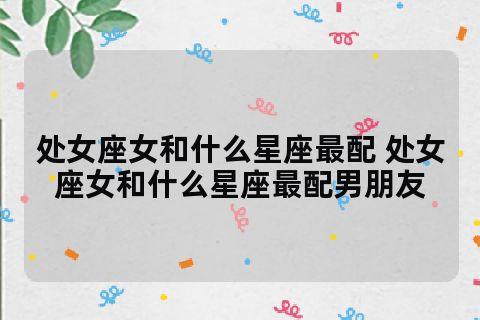 处女座女和什么星座最配 处女座女和什么星座最配男朋友